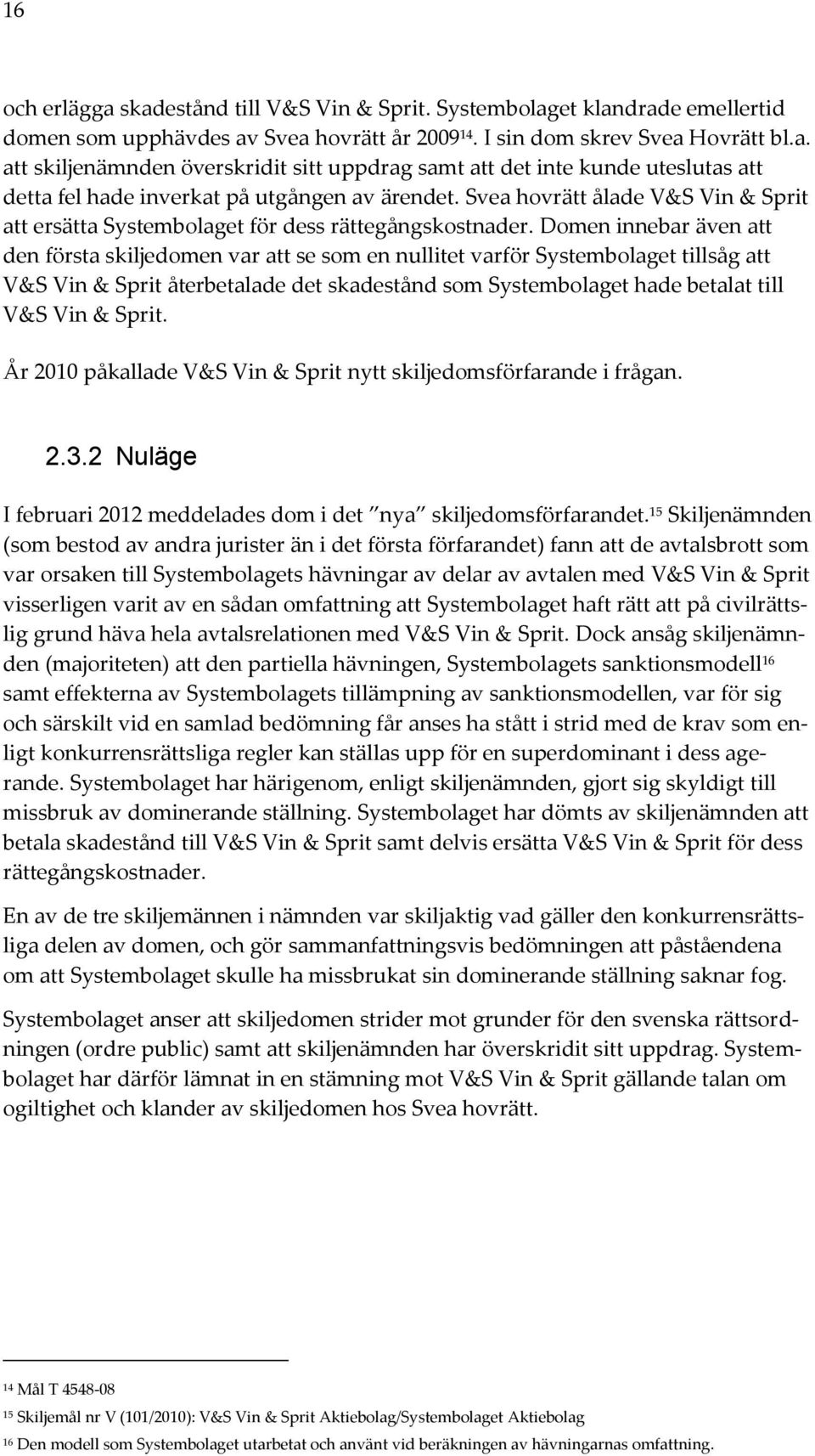 16

och erlägga skadestånd till V&S Vin & Sprit. Systembolaget klandrade emellertid domen som upphävdes av Svea hovrätt år 2009$^{14}$. I sin dom skrev Svea Hovrätt bl.a. att skiljenämnden överskridit sitt uppdrag samt att det inte kunde uteslutas att detta fel hade inverkat på utgången av ärendet. Svea hovrätt ålade V&S Vin & Sprit att ersätta Systembolaget för dess rättegångskostnader. Domen innebar även att den första skiljedomen var att se som en nullitet varför Systembolaget tillsåg att V&S Vin & Sprit återbetalade det skadestånd som Systembolaget hade betalat till V&S Vin & Sprit.

År 2010 påkallade V&S Vin & Sprit nytt skiljedomsförfarande i frågan.

2.3.2 Nuläge

I februari 2012 meddelades dom i det "nya" skiljedomsförfarandet.$^{15}$ Skiljenämnden (som bestod av andra jurister än i det första förfarandet) fann att de avtalsbrott som var orsaken till Systembolagets hävningar av delar av avtalen med V&S Vin & Sprit visserligen varit av en sådan omfattning att Systembolaget haft rätt att på civilrättslig grund häva hela avtalsrelationen med V&S Vin & Sprit. Dock ansåg skiljenämnden (majoriteten) att den partiella hävningen, Systembolagets sanktionsmodell$^{16}$ samt effekterna av Systembolagets tillämpning av sanktionsmodellen, var för sig och särskilt vid en samlad bedömning får anses ha stått i strid med de krav som enligt konkurrensrättsliga regler kan ställas upp för en superdominant i dess agerande. Systembolaget har härigenom, enligt skiljenämnden, gjort sig skyldigt till missbruk av dominerande ställning. Systembolaget har dömts av skiljenämnden att betala skadestånd till V&S Vin & Sprit samt delvis ersätta V&S Vin & Sprit för dess rättegångskostnader.

En av de tre skiljemännen i nämnden var skiljaktig vad gäller den konkurrensrättsliga delen av domen, och gör sammanfattningsvis bedömningen att påståendena om att Systembolaget skulle ha missbrukat sin dominerande ställning saknar fog.

Systembolaget anser att skiljedomen strider mot grunder för den svenska rättsordningen (ordre public) samt att skiljenämnden har överskridit sitt uppdrag. Systembolaget har därför lämnat in en stämning mot V&S Vin & Sprit gällande talan om ogiltighet och klander av skiljedomen hos Svea hovrätt.

$^{14}$ Mål T 4548-08
$^{15}$ Skiljemål nr V (101/2010): V&S Vin & Sprit Aktiebolag/Systembolaget Aktiebolag
$^{16}$ Den modell som Systembolaget utarbetat och använt vid beräkningen av hävningarnas omfattning.